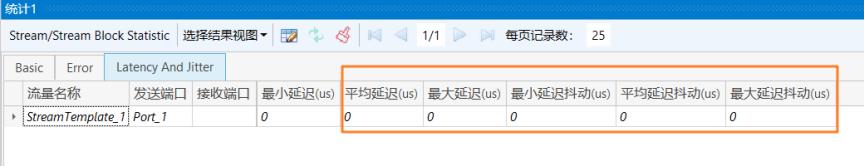 统计1

Stream/Stream Block Statistic 选择结果视图 1/1 每页记录数: 25

Basic Error Latency And Jitter

| 流量名称 | 发送端口 | 接收端口 | 最小延迟(us) | 平均延迟(us) | 最大延迟(us) | 最小延迟抖动(us) | 平均延迟抖动(us) | 最大延迟抖动(us) |
|---|---|---|---|---|---|---|---|---|
| StreamTemplate_1 | Port_1 | | 0 | 0 | 0 | 0 | 0 | 0 |